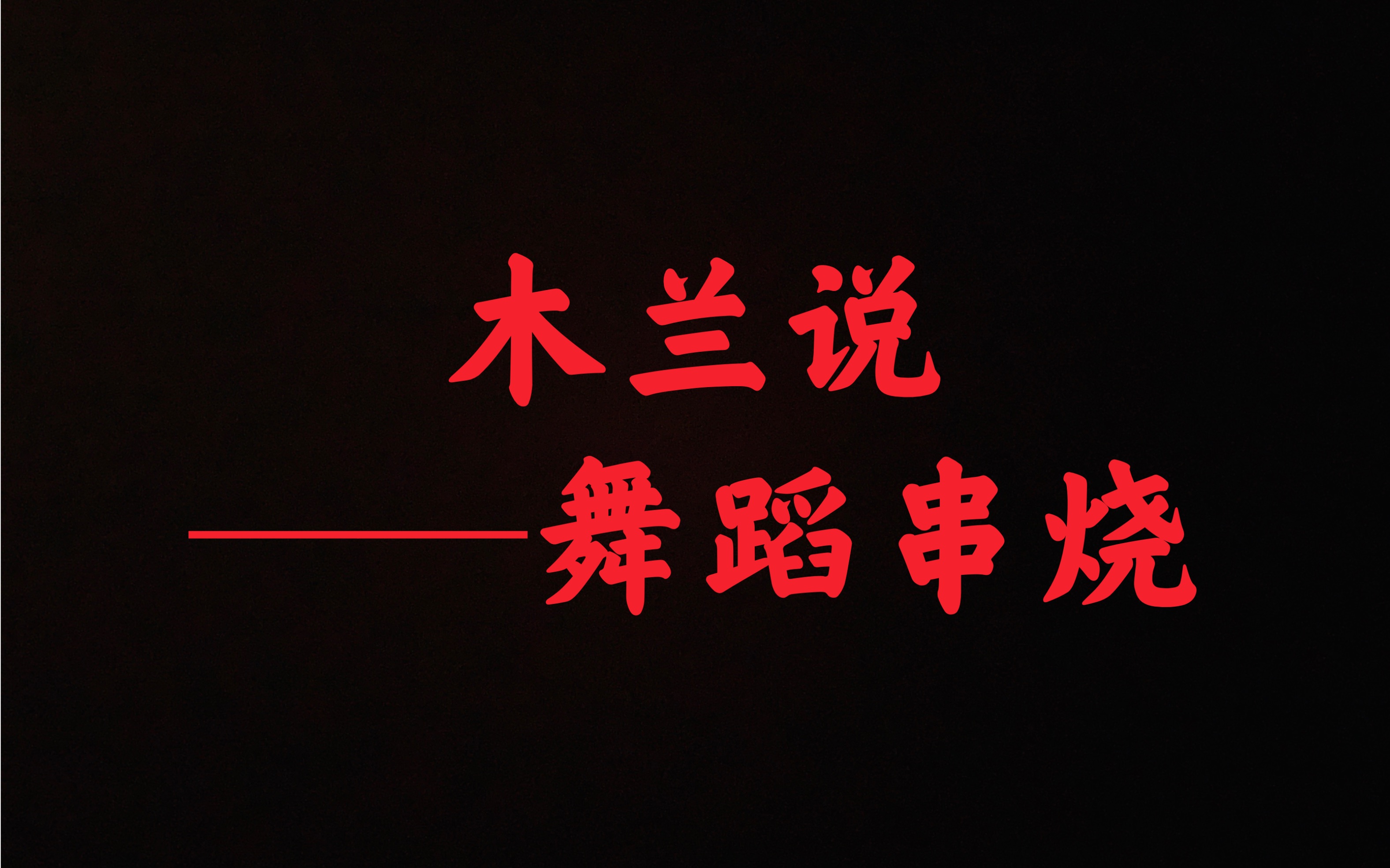 木兰说
——舞蹈串烧